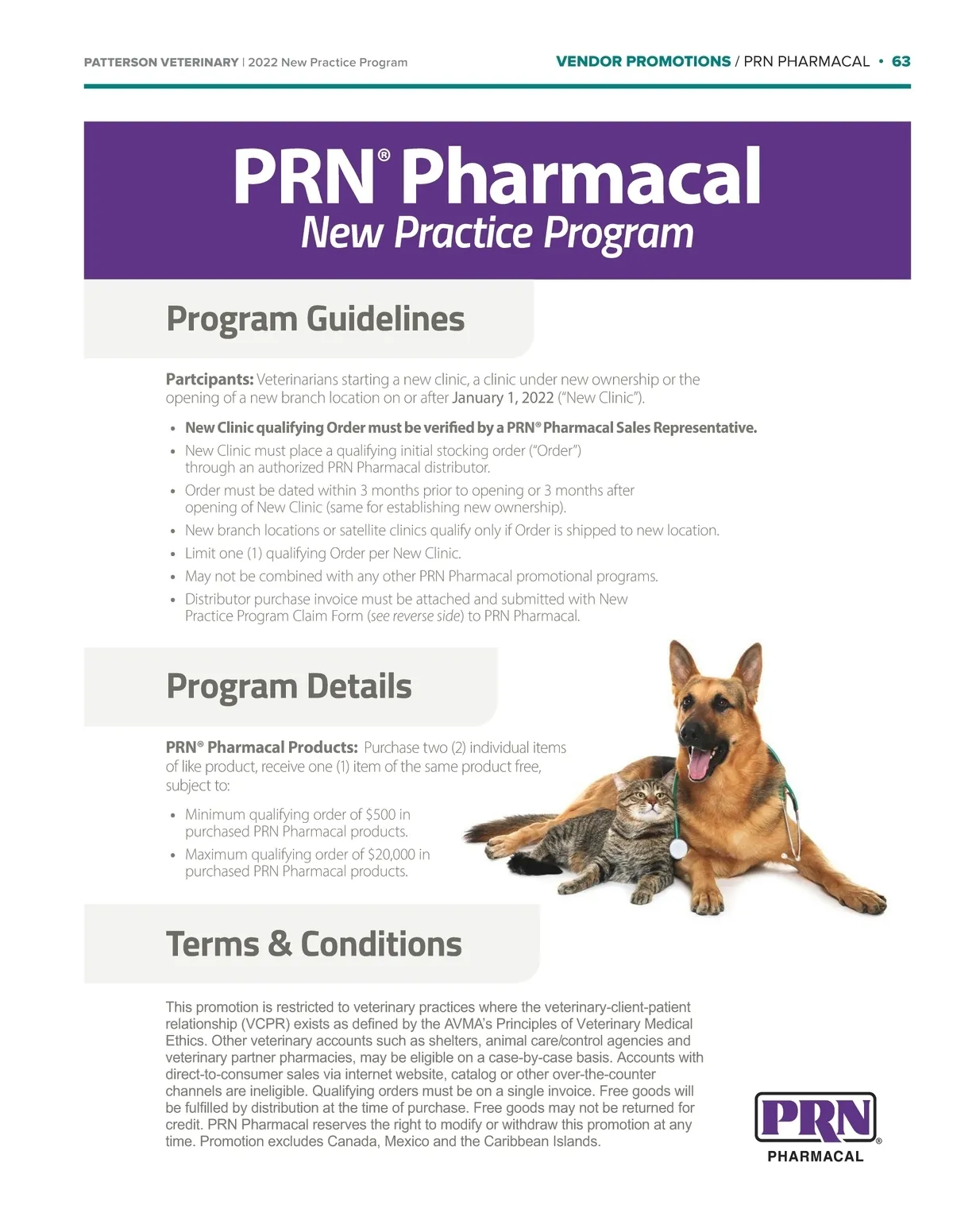 PATTERSON VETERINARY | 2022 New Practice Program

VENDOR PROMOTIONS / PRN PHARMACAL • 63

PRN® Pharmacal
New Practice Program

Program Guidelines

Partcipants: Veterinarians starting a new clinic, a clinic under new ownership or the opening of a new branch location on or after January 1, 2022 ("New Clinic").

• New Clinic qualifying Order must be verified by a PRN® Pharmacal Sales Representative.
• New Clinic must place a qualifying initial stocking order ("Order") through an authorized PRN Pharmacal distributor.
• Order must be dated within 3 months prior to opening or 3 months after opening of New Clinic (same for establishing new ownership).
• New branch locations or satellite clinics qualify only if Order is shipped to new location.
• Limit one (1) qualifying Order per New Clinic.
• May not be combined with any other PRN Pharmacal promotional programs.
• Distributor purchase invoice must be attached and submitted with New Practice Program Claim Form (see reverse side) to PRN Pharmacal.

Program Details

PRN® Pharmacal Products: Purchase two (2) individual items of like product, receive one (1) item of the same product free, subject to:

• Minimum qualifying order of $500 in purchased PRN Pharmacal products.
• Maximum qualifying order of $20,000 in purchased PRN Pharmacal products.

Terms & Conditions

This promotion is restricted to veterinary practices where the veterinary-client-patient relationship (VCPR) exists as defined by the AVMA's Principles of Veterinary Medical Ethics. Other veterinary accounts such as shelters, animal care/control agencies and veterinary partner pharmacies, may be eligible on a case-by-case basis. Accounts with direct-to-consumer sales via internet website, catalog or other over-the-counter channels are ineligible. Qualifying orders must be on a single invoice. Free goods will be fulfilled by distribution at the time of purchase. Free goods may not be returned for credit. PRN Pharmacal reserves the right to modify or withdraw this promotion at any time. Promotion excludes Canada, Mexico and the Caribbean Islands.

PRN®
PHARMACAL